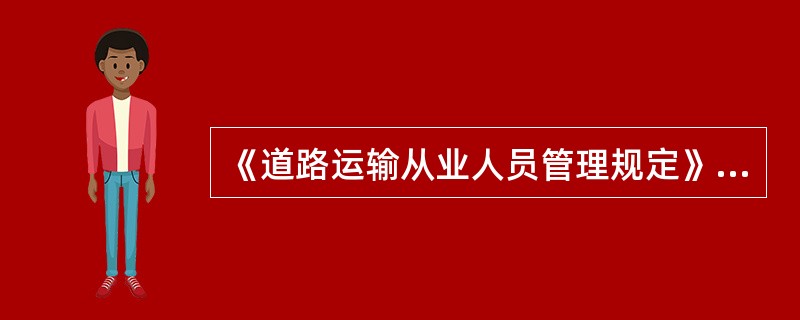 《道路运输从业人员管理规定》...